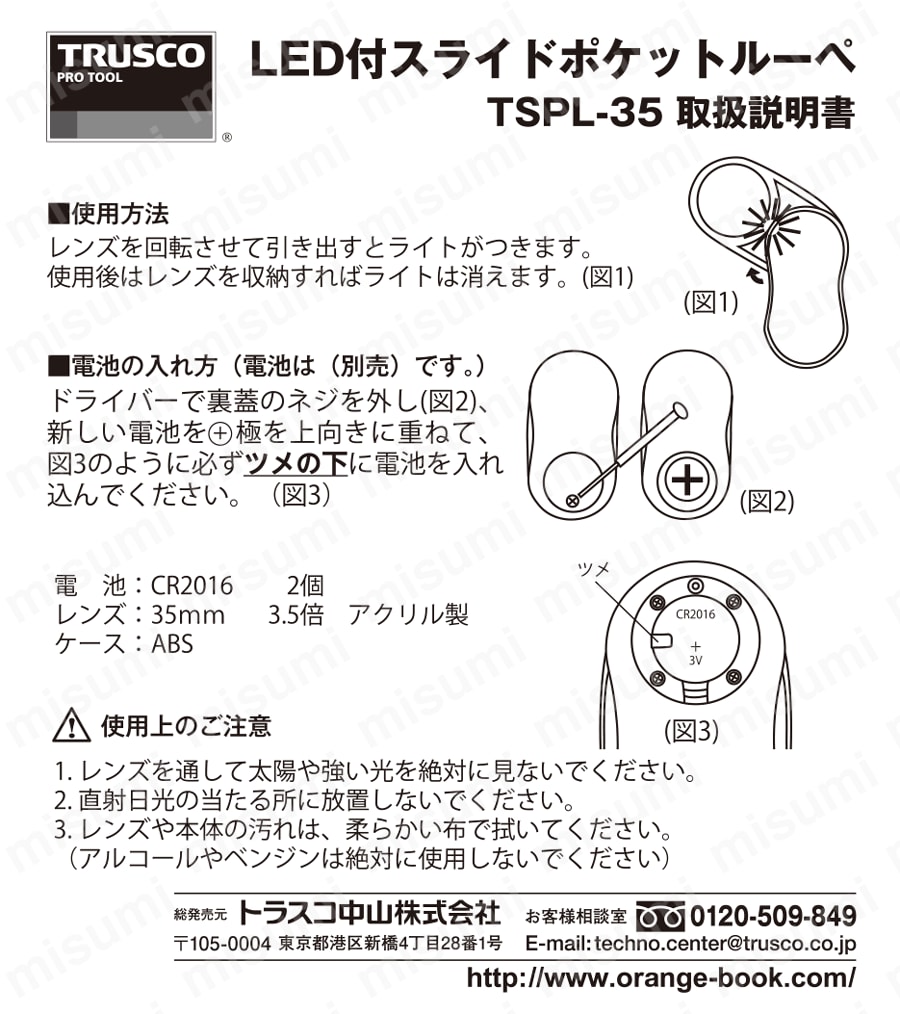 TRUSCO
PRO TOOL
®

LED付スライドポケットルーペ
TSPL-35 取扱説明書

■使用方法
レンズを回転させて引き出すとライトがつきます。
使用後はレンズを収納すればライトは消えます。(図1)

(図1)

■電池の入れ方（電池は（別売）です。）
ドライバーで裏蓋のネジを外し(図2)、新しい電池を⊕極を上向きに重ねて、図3のように必ずツメの下に電池を入れ込んでください。（図3）

(図2)

電　池：CR2016　　2個
レンズ：35mm　　3.5倍　アクリル製
ケース：ABS

ツメ
CR2016
+
3V
(図3)

⚠ 使用上のご注意
1. レンズを通して太陽や強い光を絶対に見ないでください。
2. 直射日光の当たる所に放置しないでください。
3. レンズや本体の汚れは、柔らかい布で拭いてください。
（アルコールやベンジンは絶対に使用しないでください）

総発売元 トラスコ中山株式会社
〒105-0004 東京都港区新橋4丁目28番1号
お客様相談室 0120-509-849
E-mail: techno.center@trusco.co.jp
http://www.orange-book.com/

misumi